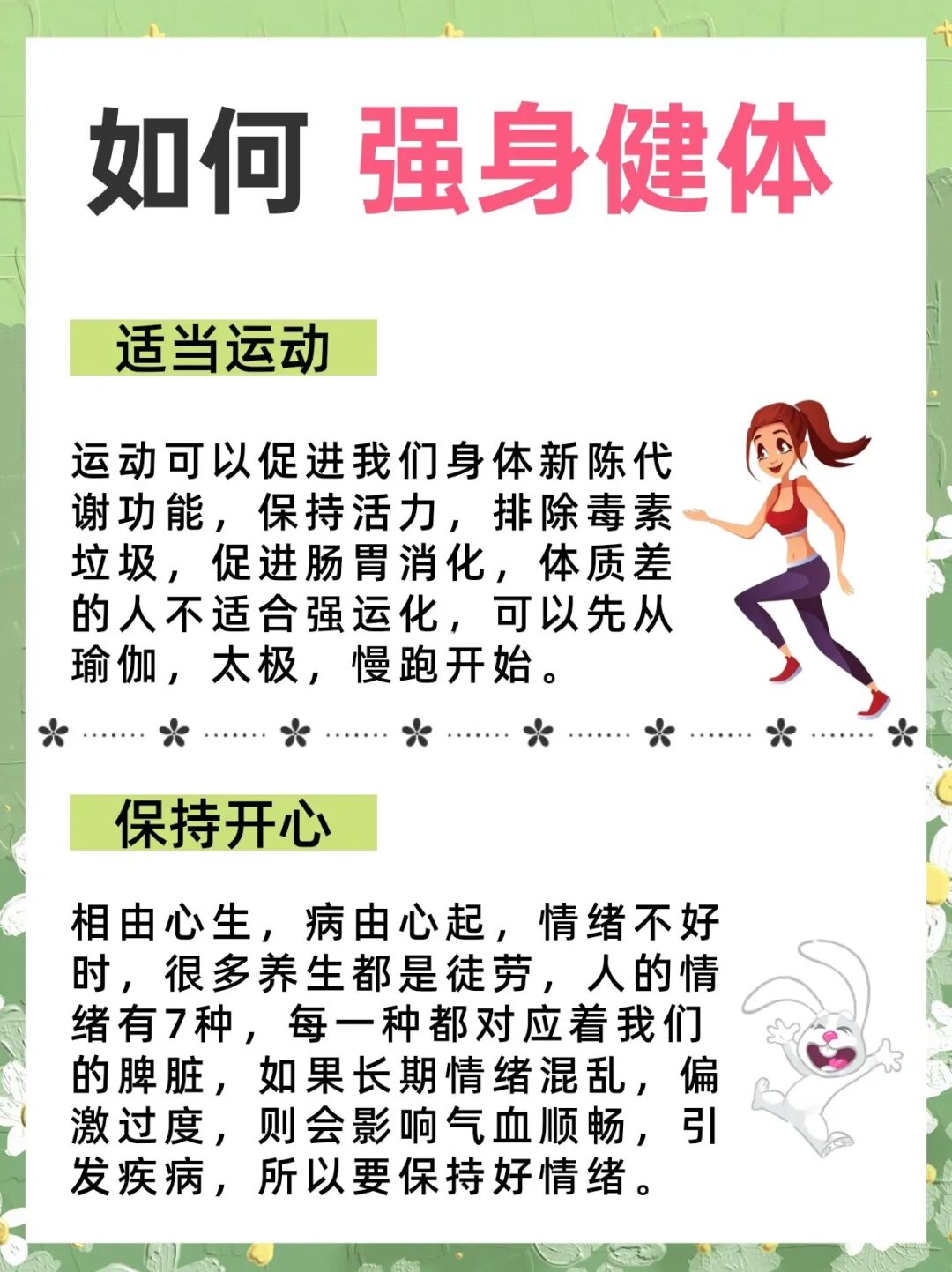 如何 强身健体

适当运动

运动可以促进我们身体新陈代谢功能，保持活力，排除毒素垃圾，促进肠胃消化，体质差的人不适合强运化，可以先从瑜伽，太极，慢跑开始。

保持开心

相由心生，病由心起，情绪不好时，很多养生都是徒劳，人的情绪有7种，每一种都对应着我们的脾脏，如果长期情绪混乱，偏激过度，则会影响气血顺畅，引发疾病，所以要保持好情绪。